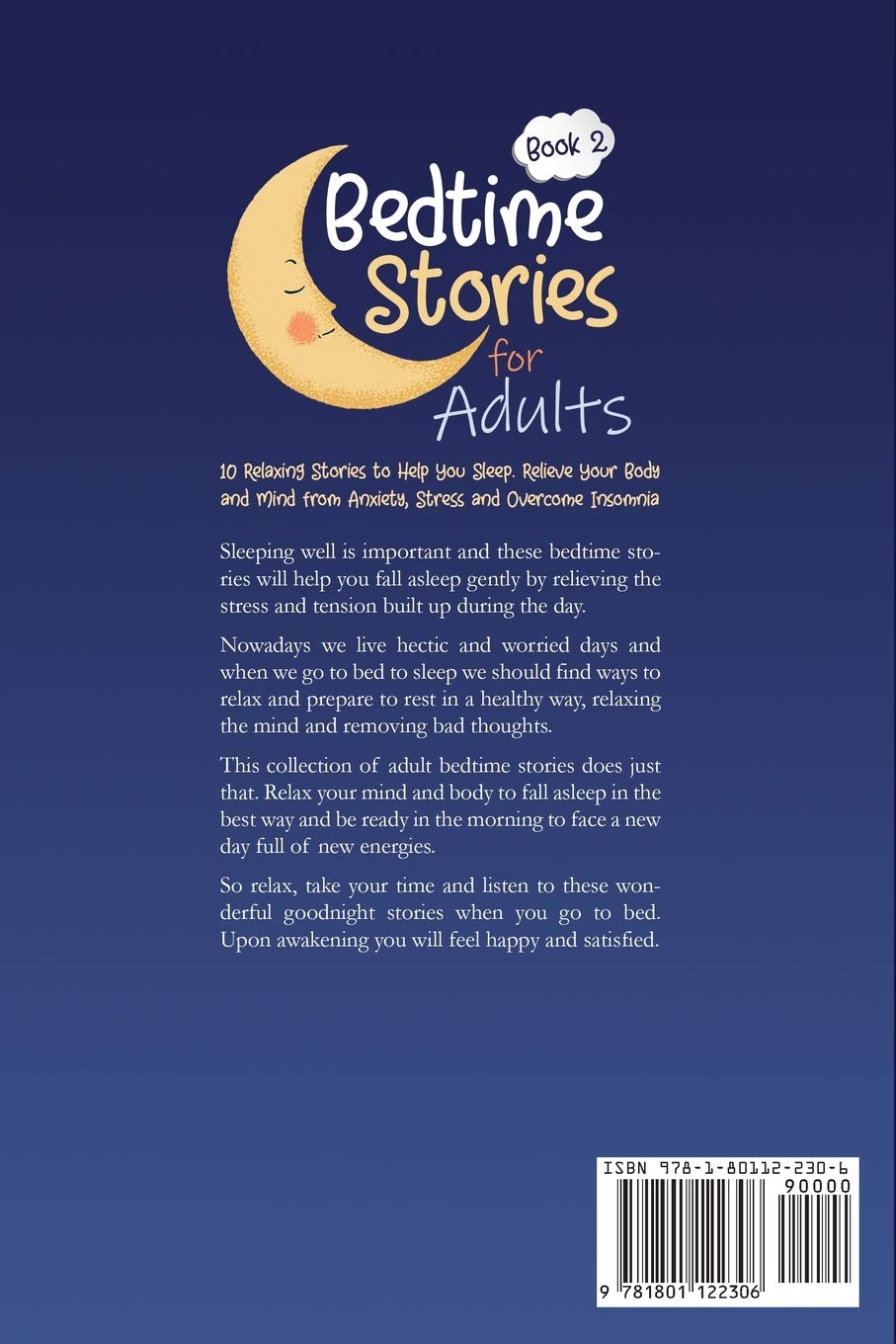 Book 2

Bedtime Stories for Adults

10 Relaxing Stories to Help You Sleep. Relieve Your Body and Mind from Anxiety, Stress and Overcome Insomnia

Sleeping well is important and these bedtime stories will help you fall asleep gently by relieving the stress and tension built up during the day.

Nowadays we live hectic and worried days and when we go to bed to sleep we should find ways to relax and prepare to rest in a healthy way, relaxing the mind and removing bad thoughts.

This collection of adult bedtime stories does just that. Relax your mind and body to fall asleep in the best way and be ready in the morning to face a new day full of new energies.

So relax, take your time and listen to these wonderful goodnight stories when you go to bed. Upon awakening you will feel happy and satisfied.

ISBN 978-1-80112-230-6
90000
9 781801 122306